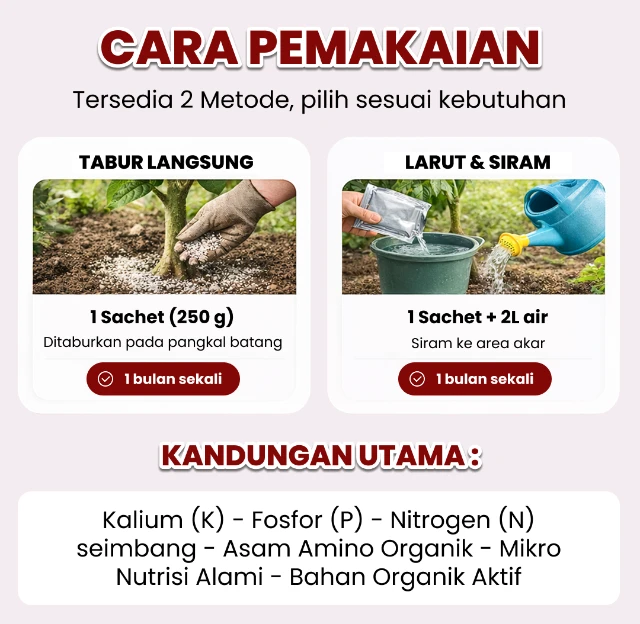 CARA PEMAKAIAN

Tersedia 2 Metode, pilih sesuai kebutuhan

TABUR LANGSUNG

1 Sachet (250 g)

Ditaburkan pada pangkal batang

1 bulan sekali

LARUT & SIRAM

1 Sachet + 2L air

Siram ke area akar

1 bulan sekali

KANDUNGAN UTAMA :

Kalium (K) - Fosfor (P) - Nitrogen (N) seimbang - Asam Amino Organik - Mikro Nutrisi Alami - Bahan Organik Aktif